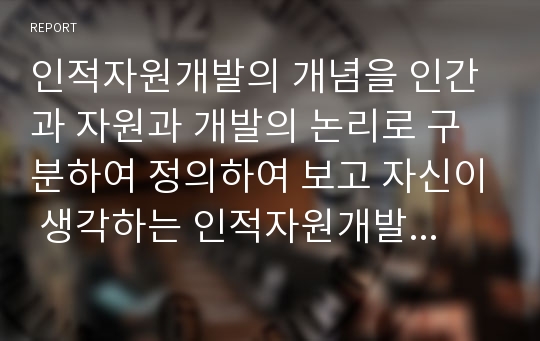 REPORT

인적자원개발의 개념을 인간과 자원과 개발의 논리로 구분하여 정의하여 보고 자신이 생각하는 인적자원개발...